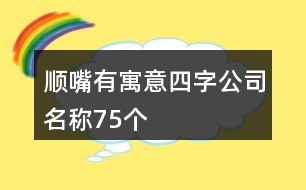 顺嘴有寓意四字公司名称75个